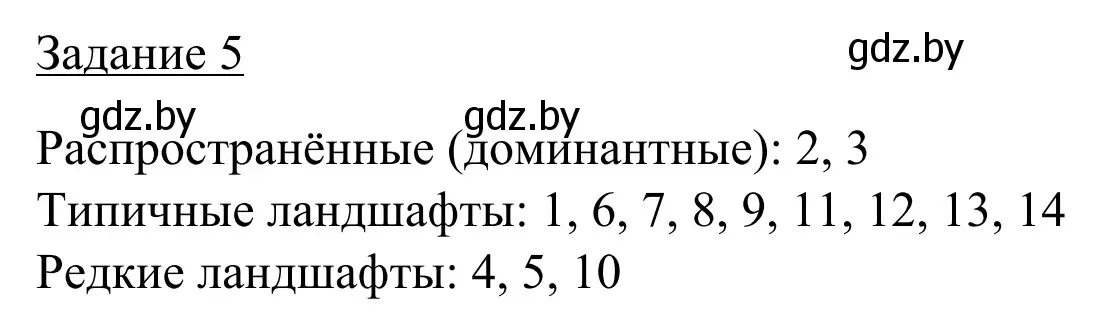 Задание 5

gdz.by

gdz.by gdz.by

Распространённые (доминантные): 2, 3
Типичные ландшафты: 1, 6, 7, 8, 9, 11, 12, 13, 14
Редкие ландшафты: 4, 5, 10